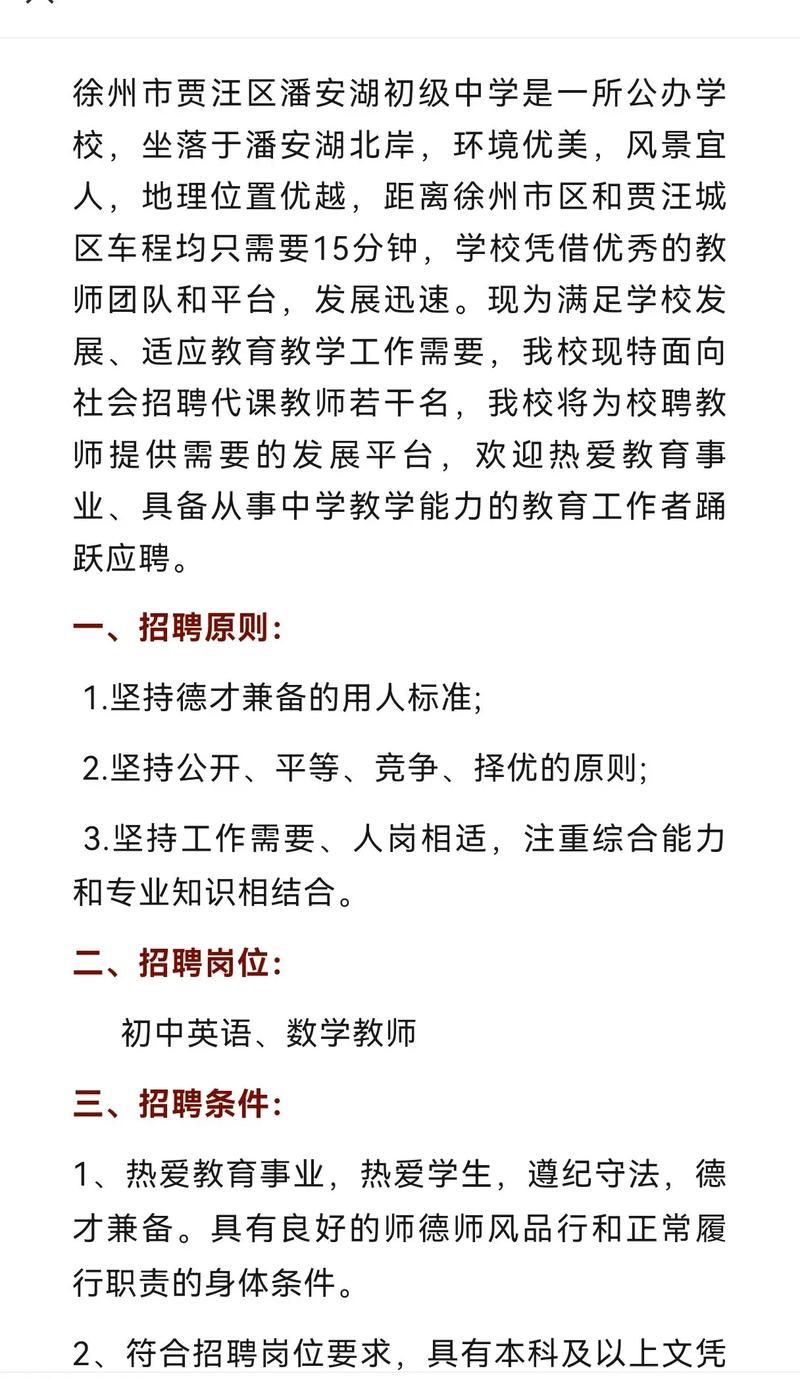 徐州市贾汪区潘安湖初级中学是一所公办学校，坐落于潘安湖北岸，环境优美，风景宜人，地理位置优越，距离徐州市区和贾汪城区车程均只需要15分钟，学校凭借优秀的教师团队和平台，发展迅速。现为满足学校发展、适应教育教学工作需要，我校现特面向社会招聘代课教师若干名，我校将为校聘教师提供需要的发展平台，欢迎热爱教育事业、具备从事中学教学能力的教育工作者踊跃应聘。

一、招聘原则：

1.坚持德才兼备的用人标准；

2.坚持公开、平等、竞争、择优的原则；

3.坚持工作需要、人岗相适，注重综合能力和专业知识相结合。

二、招聘岗位：

初中英语、数学教师

三、招聘条件：

1、热爱教育事业，热爱学生，遵纪守法，德才兼备。具有良好的师德师风品行和正常履行职责的身体条件。

2、符合招聘岗位要求，具有本科及以上文凭